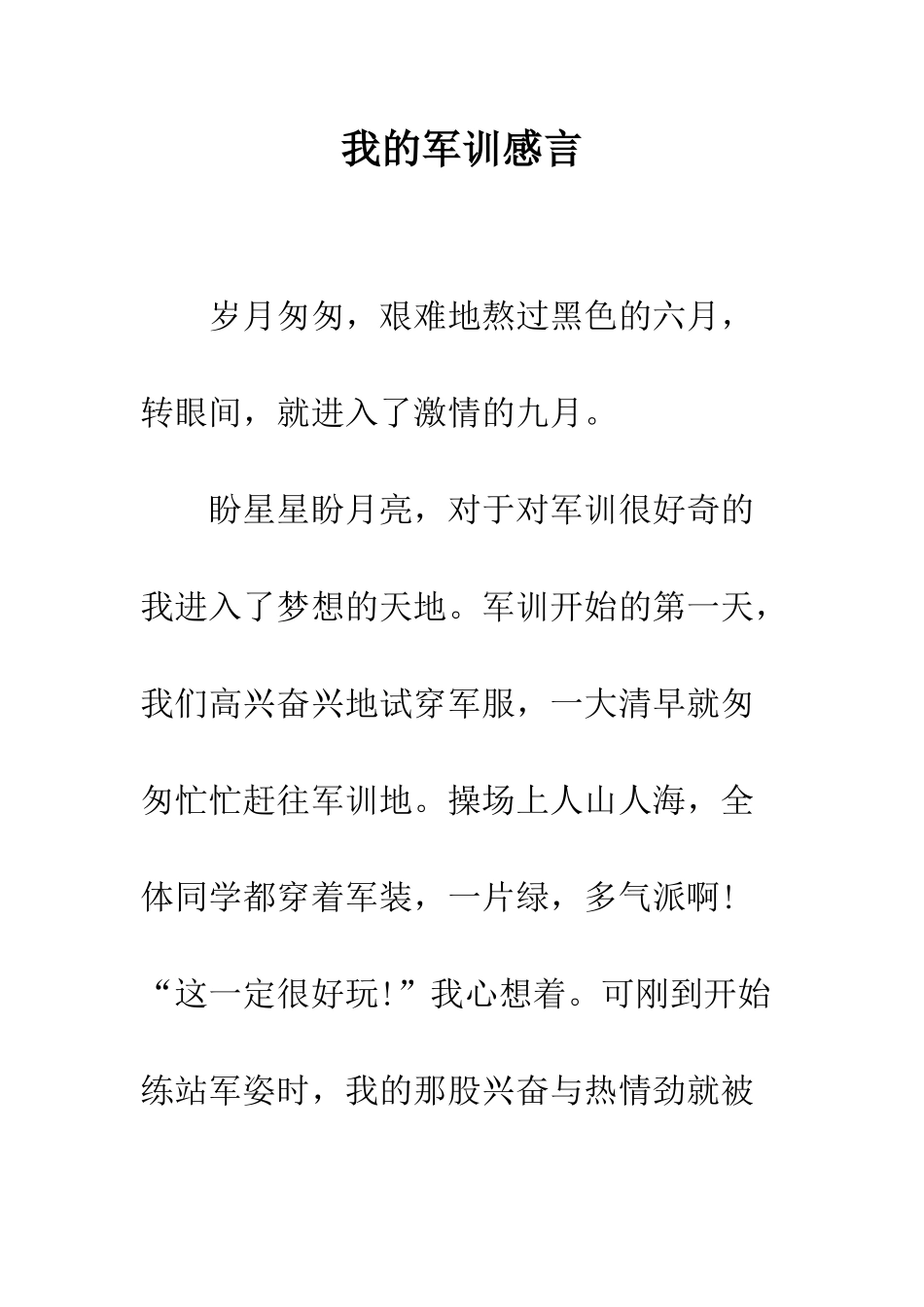 我的军训感言

岁月匆匆，艰难地熬过黑色的六月，转眼间，就进入了激情的九月。

盼星星盼月亮，对于对军训很好奇的我进入了梦想的天地。军训开始的第一天，我们高兴奋兴地试穿军服，一大清早就匆匆忙忙赶往军训地。操场上人山人海，全体同学都穿着军装，一片绿，多气派啊！“这一定很好玩！”我心想着。可刚到开始练站军姿时，我的那股兴奋与热情劲就被